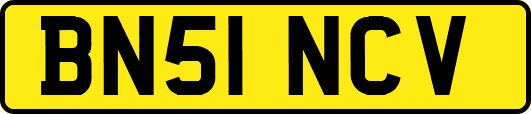 BN51 NCV